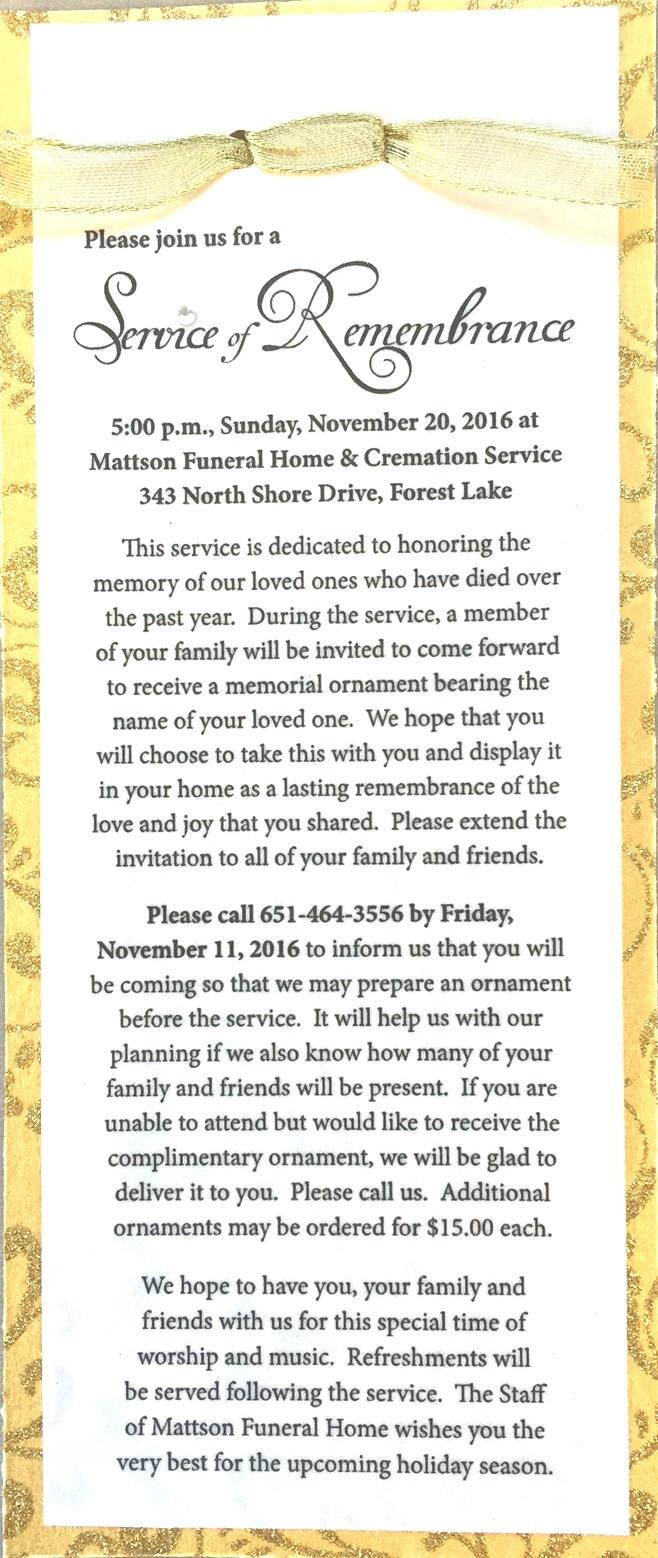 Please join us for a

Service of Remembrance

5:00 p.m., Sunday, November 20, 2016 at
Mattson Funeral Home & Cremation Service
343 North Shore Drive, Forest Lake

This service is dedicated to honoring the memory of our loved ones who have died over the past year. During the service, a member of your family will be invited to come forward to receive a memorial ornament bearing the name of your loved one. We hope that you will choose to take this with you and display it in your home as a lasting remembrance of the love and joy that you shared. Please extend the invitation to all of your family and friends.

Please call 651-464-3556 by Friday, November 11, 2016 to inform us that you will be coming so that we may prepare an ornament before the service. It will help us with our planning if we also know how many of your family and friends will be present. If you are unable to attend but would like to receive the complimentary ornament, we will be glad to deliver it to you. Please call us. Additional ornaments may be ordered for $15.00 each.

We hope to have you, your family and friends with us for this special time of worship and music. Refreshments will be served following the service. The Staff of Mattson Funeral Home wishes you the very best for the upcoming holiday season.